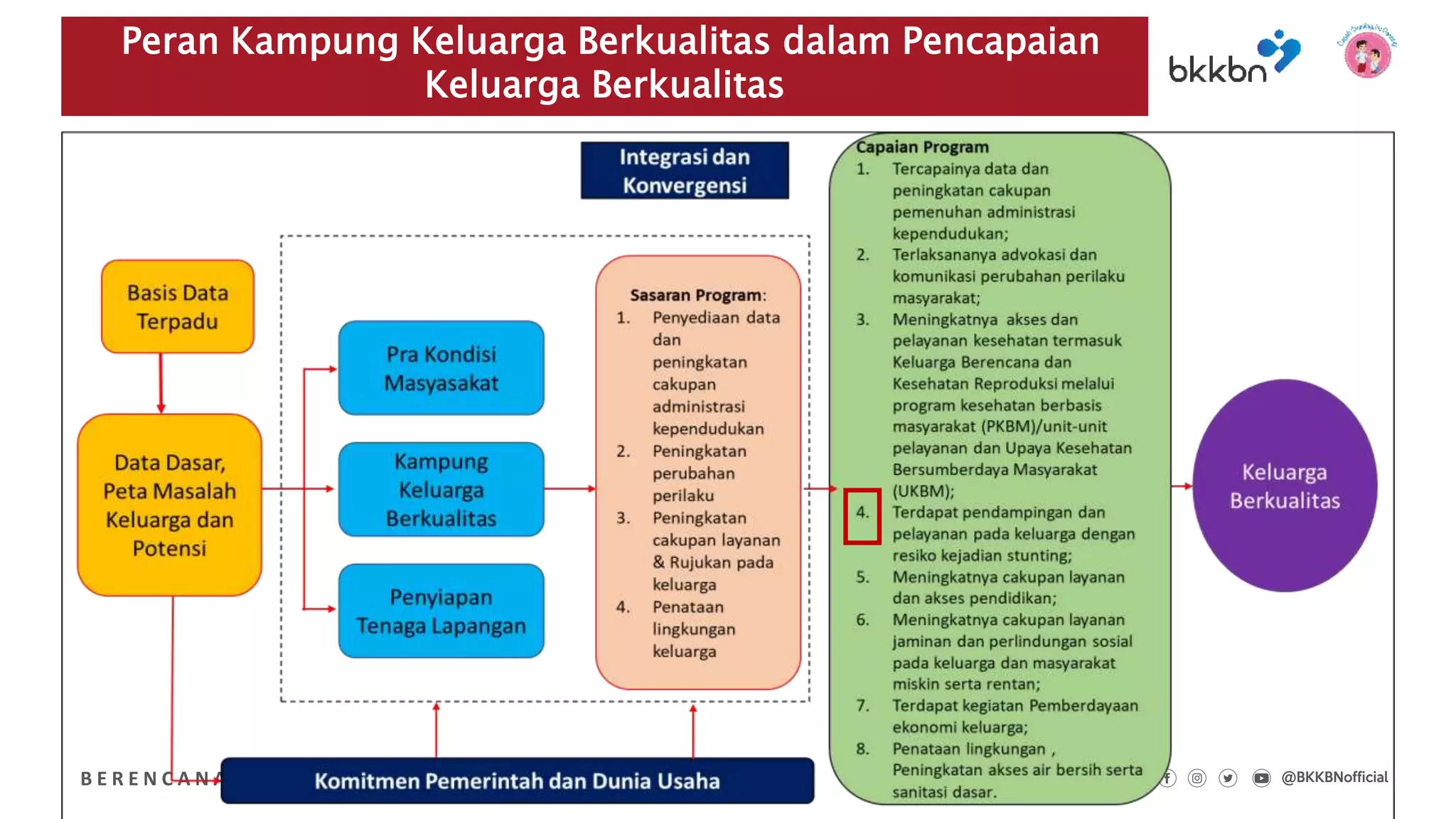 Peran Kampung Keluarga Berkualitas dalam Pencapaian Keluarga Berkualitas

bkkbn

Integrasi dan Konvergensi

Basis Data Terpadu

Data Dasar, Peta Masalah Keluarga dan Potensi

Pra Kondisi Masyasakat

Kampung Keluarga Berkualitas

Penyiapan Tenaga Lapangan

Sasaran Program:
1. Penyediaan data dan peningkatan cakupan administrasi kependudukan
2. Peningkatan perubahan perilaku
3. Peningkatan cakupan layanan & Rujukan pada keluarga
4. Penataan lingkungan keluarga

Capaian Program
1. Tercapainya data dan peningkatan cakupan pemenuhan administrasi kependudukan;
2. Terlaksananya advokasi dan komunikasi perubahan perilaku masyarakat;
3. Meningkatnya akses dan pelayanan kesehatan termasuk Keluarga Berencana dan Kesehatan Reproduksi melalui program kesehatan berbasis masyarakat (PKBM)/unit-unit pelayanan dan Upaya Kesehatan Bersumberdaya Masyarakat (UKBM);
4. Terdapat pendampingan dan pelayanan pada keluarga dengan resiko kejadian stunting;
5. Meningkatnya cakupan layanan dan akses pendidikan;
6. Meningkatnya cakupan layanan jaminan dan perlindungan sosial pada keluarga dan masyarakat miskin serta rentan;
7. Terdapat kegiatan Pemberdayaan ekonomi keluarga;
8. Penataan lingkungan , Peningkatan akses air bersih serta sanitasi dasar.

Keluarga Berkualitas

BERENCANA

Komitmen Pemerintah dan Dunia Usaha

@BKKBNofficial